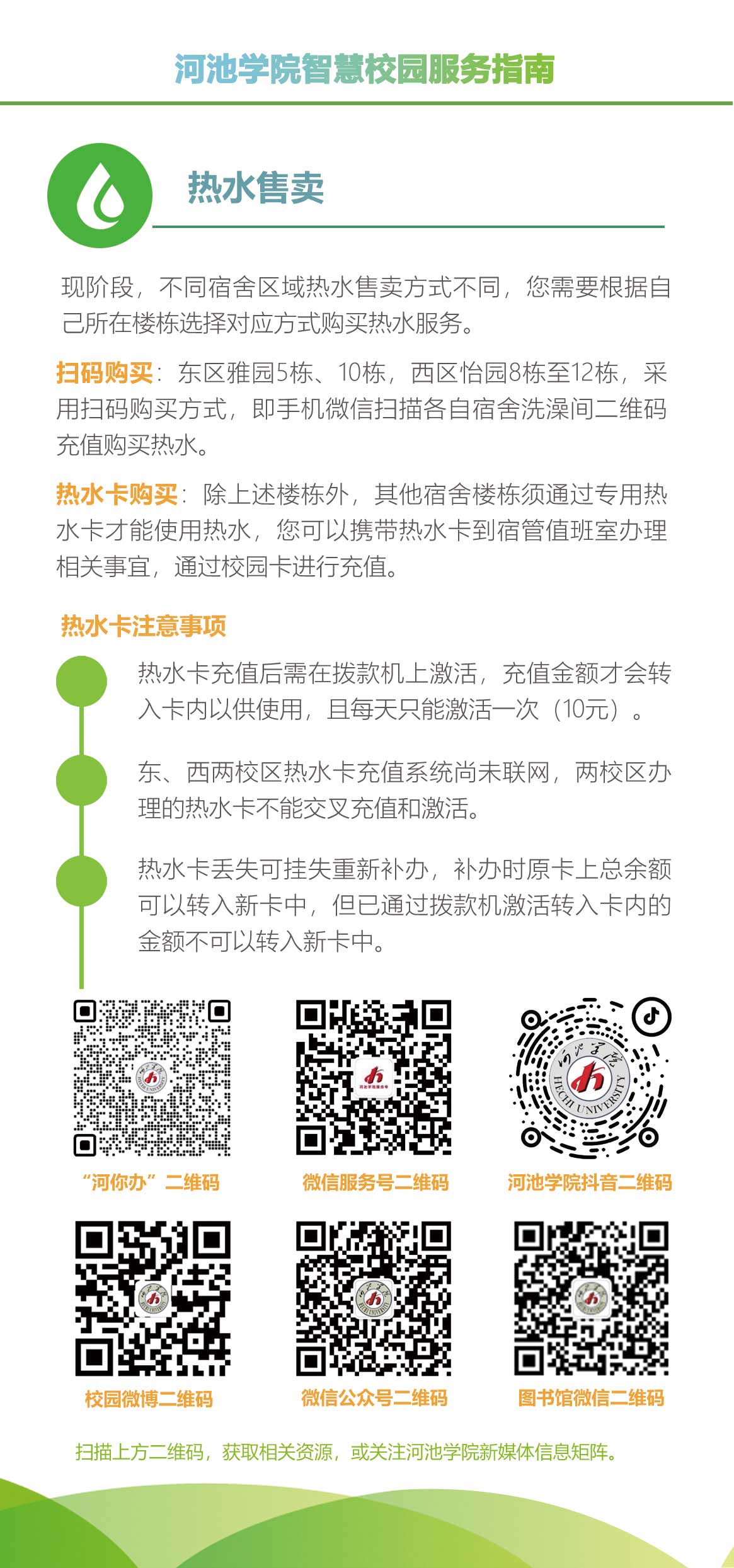 河池学院智慧校园服务指南

热水售卖

现阶段，不同宿舍区域热水售卖方式不同，您需要根据自己所在楼栋选择对应方式购买热水服务。

扫码购买：东区雅园5栋、10栋，西区怡园8栋至12栋，采用扫码购买方式，即手机微信扫描各自宿舍洗澡间二维码充值购买热水。

热水卡购买：除上述楼栋外，其他宿舍楼栋须通过专用热水卡才能使用热水，您可以携带热水卡到宿管值班室办理相关事宜，通过校园卡进行充值。

热水卡注意事项

热水卡充值后需在拨款机上激活，充值金额才会转入卡内以供使用，且每天只能激活一次（10元）。

东、西两校区热水卡充值系统尚未联网，两校区办理的热水卡不能交叉充值和激活。

热水卡丢失可挂失重新补办，补办时原卡上总余额可以转入新卡中，但已通过拨款机激活转入卡内的金额不可以转入新卡中。

“河你办”二维码

微信服务号二维码

河池学院抖音二维码

校园微博二维码

微信公众号二维码

图书馆微信二维码

扫描上方二维码，获取相关资源，或关注河池学院新媒体信息矩阵。